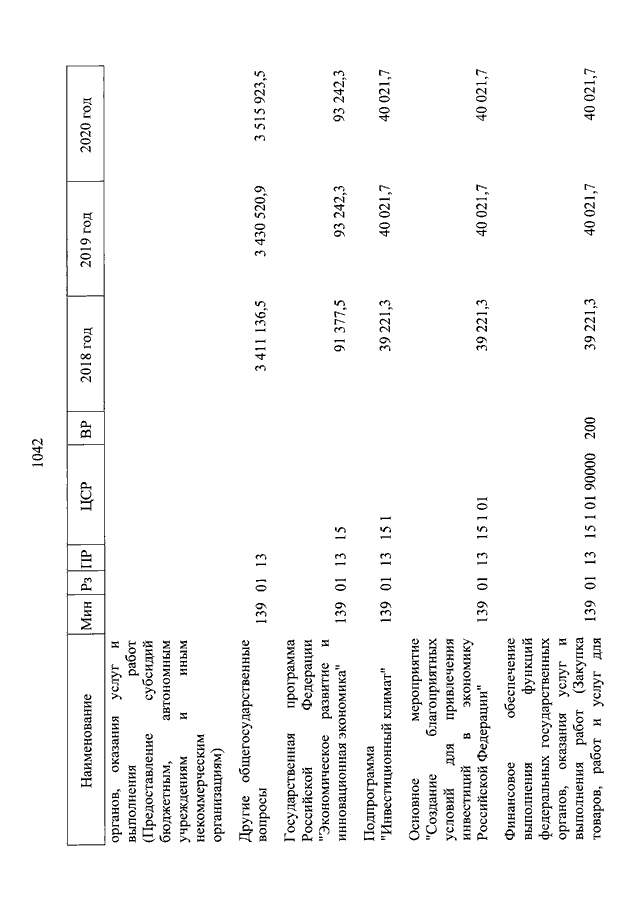 1042

| Наименование | Мин | Рз | ПР | ЦСР | ВР | 2018 год | 2019 год | 2020 год |
|---|---|---|---|---|---|---|---|---|
| органов, оказания услуг и выполнения работ (Предоставление субсидий бюджетным, автономным учреждениям и иным некоммерческим организациям) | | | | | | | | |
| Другие общегосударственные вопросы | 139 | 01 | 13 | | | 3 411 136,5 | 3 430 520,9 | 3 515 923,5 |
| Государственная программа Российской Федерации "Экономическое развитие и инновационная экономика" | 139 | 01 | 13 | 15 | | 91 377,5 | 93 242,3 | 93 242,3 |
| Подпрограмма "Инвестиционный климат" | 139 | 01 | 13 | 15 1 | | 39 221,3 | 40 021,7 | 40 021,7 |
| Основное мероприятие "Создание благоприятных условий для привлечения инвестиций в экономику Российской Федерации" | 139 | 01 | 13 | 15 1 01 | | 39 221,3 | 40 021,7 | 40 021,7 |
| Финансовое обеспечение выполнения функций федеральных государственных органов, оказания услуг и выполнения работ (Закупка товаров, работ и услуг для | 139 | 01 | 13 | 15 1 01 90000 | 200 | 39 221,3 | 40 021,7 | 40 021,7 |